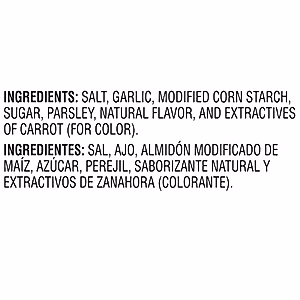 INGREDIENTS: SALT, GARLIC, MODIFIED CORN STARCH, SUGAR, PARSLEY, NATURAL FLAVOR, AND EXTRACTIVES OF CARROT (FOR COLOR).

INGREDIENTES: SAL, AJO, ALMIDÓN MODIFICADO DE MAÍZ, AZÚCAR, PEREJIL, SABORIZANTE NATURAL Y EXTRACTIVOS DE ZANAHORA (COLORANTE).